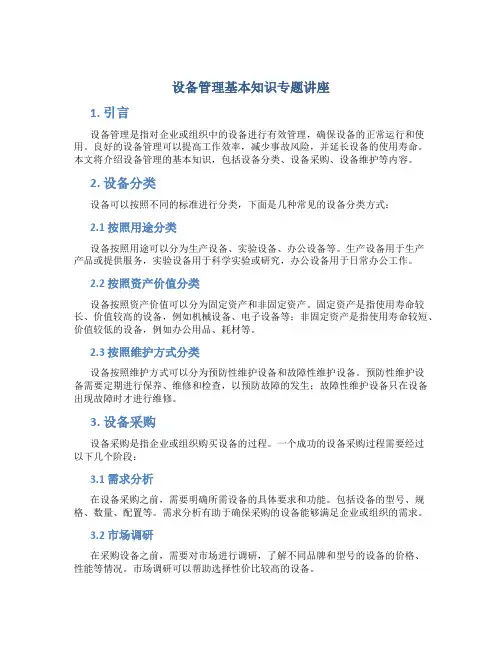 设备管理基本知识专题讲座

1. 引言

设备管理是指对企业或组织中的设备进行有效管理，确保设备的正常运行和使用。良好的设备管理可以提高工作效率，减少事故风险，并延长设备的使用寿命。本文将介绍设备管理的基本知识，包括设备分类、设备采购、设备维护等内容。

2. 设备分类

设备可以按照不同的标准进行分类，下面是几种常见的设备分类方式：

2.1 按照用途分类

设备按照用途可以分为生产设备、实验设备、办公设备等。生产设备用于生产产品或提供服务，实验设备用于科学实验或研究，办公设备用于日常办公工作。

2.2 按照资产价值分类

设备按照资产价值可以分为固定资产和非固定资产。固定资产是指使用寿命较长、价值较高的设备，例如机械设备、电子设备等；非固定资产是指使用寿命较短、价值较低的设备，例如办公用品、耗材等。

2.3 按照维护方式分类

设备按照维护方式可以分为预防性维护设备和故障性维护设备。预防性维护设备需要定期进行保养、维修和检查，以预防故障的发生；故障性维护设备只在设备出现故障时才进行维修。

3. 设备采购

设备采购是指企业或组织购买设备的过程。一个成功的设备采购过程需要经过以下几个阶段：

3.1 需求分析

在设备采购之前，需要明确所需设备的具体要求和功能。包括设备的型号、规格、数量、配置等。需求分析有助于确保采购的设备能够满足企业或组织的需求。

3.2 市场调研

在采购设备之前，需要对市场进行调研，了解不同品牌和型号的设备的价格、性能等情况。市场调研可以帮助选择性价比较高的设备。